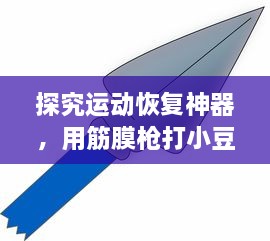 探究运动恢复神器，用筋膜枪打小豆